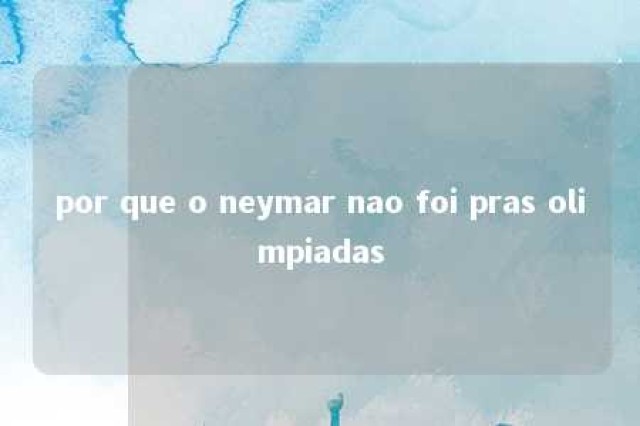 por que o neymar nao foi pras oli mpiadas